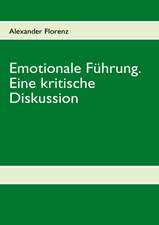 Alexander Florenz

Emotionale Führung.
Eine kritische
Diskussion